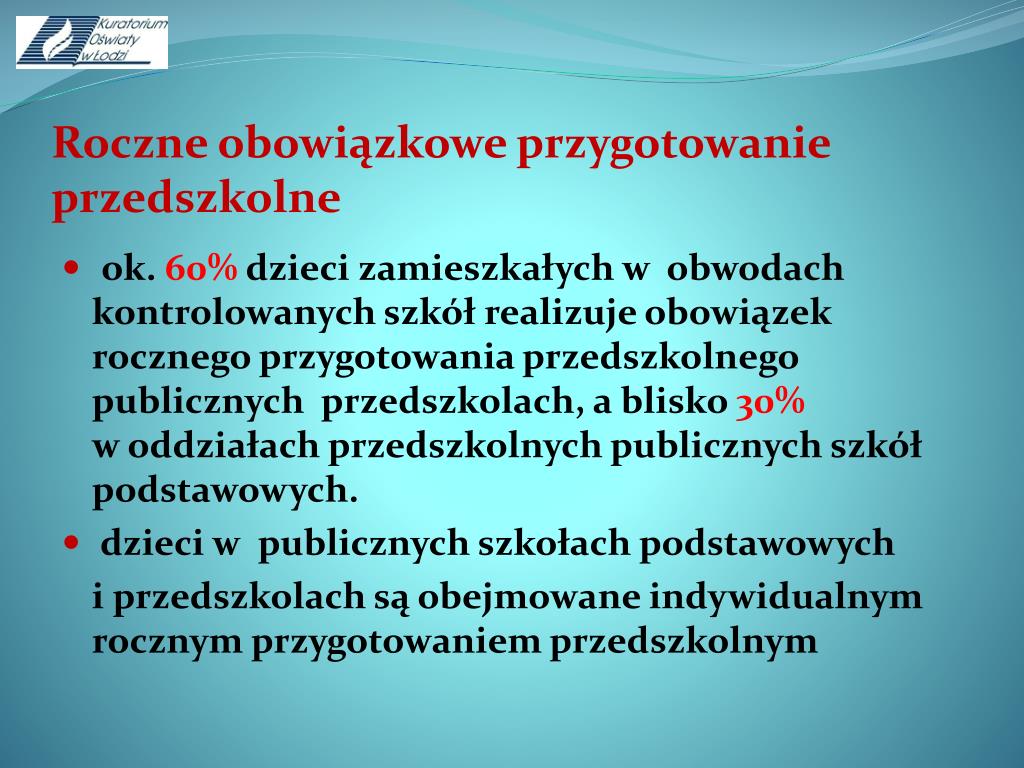 Kuratorium Oświaty w Łodzi

Roczne obowiązkowe przygotowanie przedszkolne

- ok. 60% dzieci zamieszkałych w obwodach kontrolowanych szkół realizuje obowiązek rocznego przygotowania przedszkolnego publicznych przedszkolach, a blisko 30% w oddziałach przedszkolnych publicznych szkół podstawowych.
- dzieci w publicznych szkołach podstawowych

i przedszkolach są obejmowane indywidualnym rocznym przygotowaniem przedszkolnym